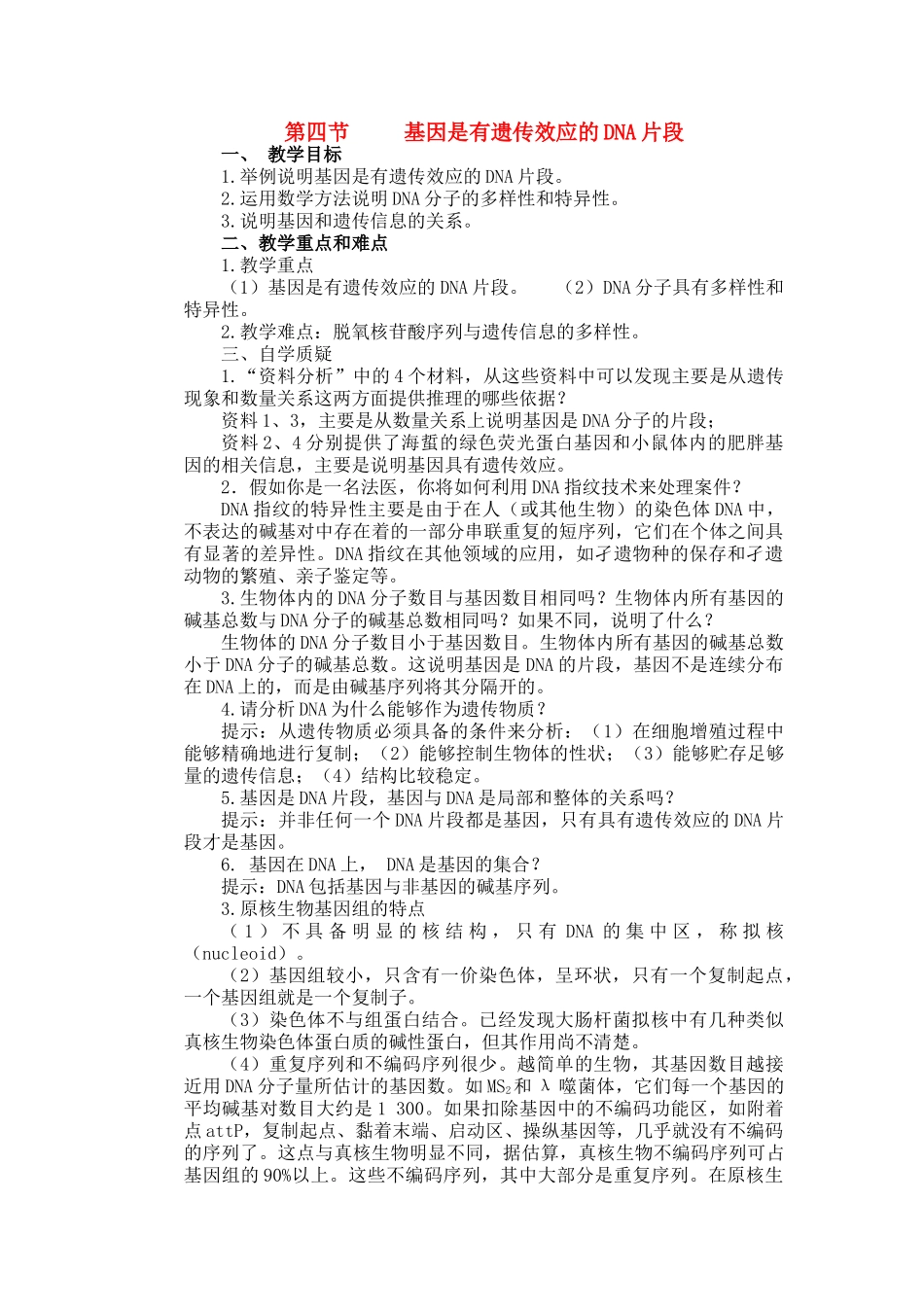 第四节　　基因是有遗传效应的DNA片段

一、　教学目标

1.举例说明基因是有遗传效应的DNA片段。

2.运用数学方法说明DNA分子的多样性和特异性。

3.说明基因和遗传信息的关系。

二、教学重点和难点

1.教学重点

（1）基因是有遗传效应的DNA片段。　（2）DNA分子具有多样性和特异性。

2.教学难点：脱氧核苷酸序列与遗传信息的多样性。

三、自学质疑

1.“资料分析”中的4个材料，从这些资料中可以发现主要是从遗传现象和数量关系这两方面提供推理的哪些依据？

资料1、3，主要是从数量关系上说明基因是DNA分子的片段；

资料2、4分别提供了海蜇的绿色荧光蛋白基因和小鼠体内的肥胖基因的相关信息，主要是说明基因具有遗传效应。

2．假如你是一名法医，你将如何利用DNA指纹技术来处理案件？

DNA指纹的特异性主要是由于在人（或其他生物）的染色体DNA中，不表达的碱基对中存在着的一部分串联重复的短序列，它们在个体之间具有显著的差异性。DNA指纹在其他领域的应用，如孑遗物种的保存和孑遗动物的繁殖、亲子鉴定等。

3.生物体内的DNA分子数目与基因数目相同吗？生物体内所有基因的碱基总数与DNA分子的碱基总数相同吗？如果不同，说明了什么？

生物体的DNA分子数目小于基因数目。生物体内所有基因的碱基总数小于DNA分子的碱基总数。这说明基因是DNA的片段，基因不是连续分布在DNA上的，而是由碱基序列将其分隔开的。

4.请分析DNA为什么能够作为遗传物质？

提示：从遗传物质必须具备的条件来分析：（1）在细胞增殖过程中能够精确地进行复制；（2）能够控制生物体的性状；（3）能够贮存足够量的遗传信息；（4）结构比较稳定。

5.基因是DNA片段，基因与DNA是局部和整体的关系吗？

提示：并非任何一个DNA片段都是基因，只有具有遗传效应的DNA片段才是基因。

6. 基因在DNA上， DNA是基因的集合？

提示：DNA包括基因与非基因的碱基序列。

3.原核生物基因组的特点

（1）不具备明显的核结构，只有DNA的集中区，称拟核（nucleoid）。

（2）基因组较小，只含有一价染色体，呈环状，只有一个复制起点，一个基因组就是一个复制子。

（3）染色体不与组蛋白结合。已经发现大肠杆菌拟核中有几种类似真核生物染色体蛋白质的碱性蛋白，但其作用尚不清楚。

（4）重复序列和不编码序列很少。越简单的生物，其基因数目越接近用DNA分子量所估计的基因数。如$MS_2$和λ噬菌体，它们每一个基因的平均碱基对数目大约是1 300。如果扣除基因中的不编码功能区，如附着点attP，复制起点、黏着末端、启动区、操纵基因等，几乎就没有不编码的序列了。这点与真核生物明显不同，据估算，真核生物不编码序列可占基因组的90%以上。这些不编码序列，其中大部分是重复序列。在原核生